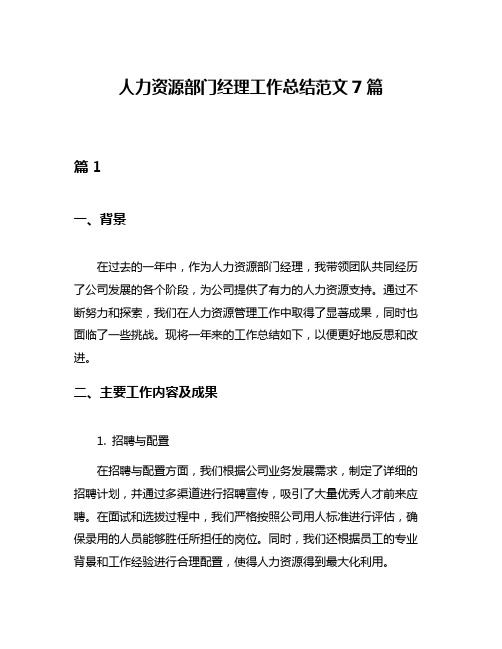 人力资源部门经理工作总结范文 7 篇

篇 1

一、背景

在过去的一年中，作为人力资源部门经理，我带领团队共同经历了公司发展的各个阶段，为公司提供了有力的人力资源支持。通过不断努力和探索，我们在人力资源管理工作中取得了显著成果，同时也面临了一些挑战。现将一年来的工作总结如下，以便更好地反思和改进。

二、主要工作内容及成果

1. 招聘与配置

在招聘与配置方面，我们根据公司业务发展需求，制定了详细的招聘计划，并通过多渠道进行招聘宣传，吸引了大量优秀人才前来应聘。在面试和选拔过程中，我们严格按照公司用人标准进行评估，确保录用的人员能够胜任所担任的岗位。同时，我们还根据员工的专业背景和工作经验进行合理配置，使得人力资源得到最大化利用。